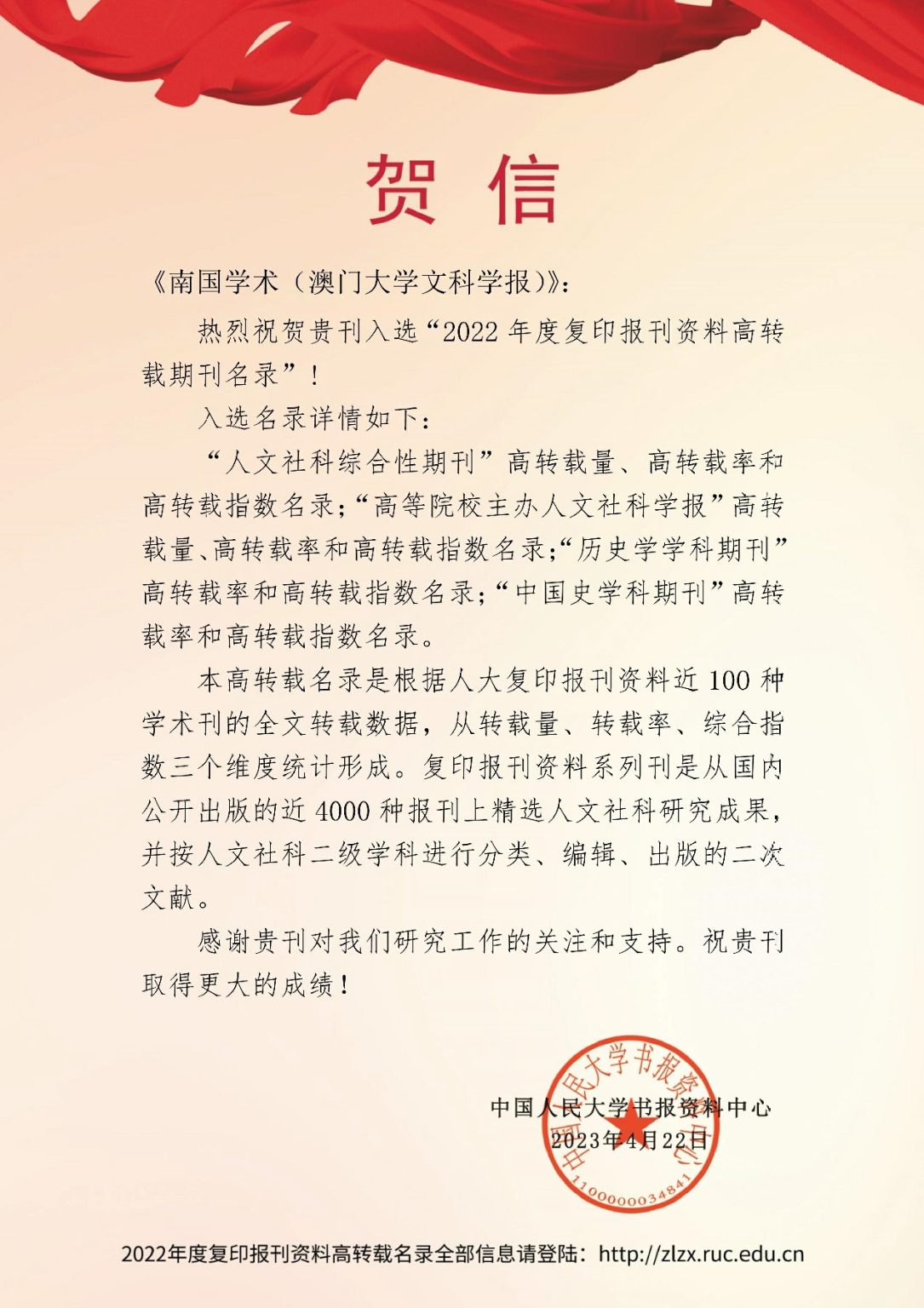 贺 信

《南国学术（澳门大学文科学报）》：

热烈祝贺贵刊入选“2022 年度复印报刊资料高转载期刊名录”！

入选名录详情如下：

“人文社科综合性期刊”高转载量、高转载率和高转载指数名录；“高等院校主办人文社科学报”高转载量、高转载率和高转载指数名录；“历史学学科期刊”高转载率和高转载指数名录；“中国史学科期刊”高转载率和高转载指数名录。

本高转载名录是根据人大复印报刊资料近 100 种学术刊的全文转载数据，从转载量、转载率、综合指数三个维度统计形成。复印报刊资料系列刊是从国内公开出版的近 4000 种报刊上精选人文社科研究成果，并按人文社科二级学科进行分类、编辑、出版的二次文献。

感谢贵刊对我们研究工作的关注和支持。祝贵刊取得更大的成绩！

中国人民大学书报资料中心
2023年4月22日

中国人民大学书报资料中心
1100000034841

2022年度复印报刊资料高转载名录全部信息请登陆：http://zlzx.ruc.edu.cn